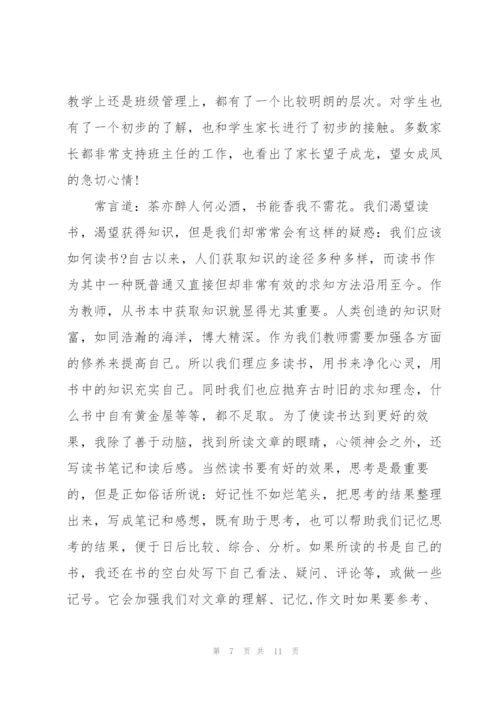 教学上还是班级管理上，都有了一个比较明朗的层次。对学生也有了一个初步的了解，也和学生家长进行了初步的接触。多数家长都非常支持班主任的工作，也看出了家长望子成龙，望女成凤的急切心情！

常言道：茶亦醉人何必酒，书能香我不需花。我们渴望读书，渴望获得知识，但是我们却常常会有这样的疑惑：我们应该如何读书?自古以来，人们获取知识的途径多种多样，而读书作为其中一种既普通又直接但却非常有效的求知方法沿用至今。作为教师，从书本中获取知识就显得尤其重要。人类创造的知识财富，如同浩瀚的海洋，博大精深。作为我们教师需要加强各方面的修养来提高自己。所以我们理应多读书，用书来净化心灵，用书中的知识充实自己。同时我们也应抛弃古时旧的求知理念，什么书中自有黄金屋等等，都不足取。为了使读书达到更好的效果，我除了善于动脑，找到所读文章的眼睛，心领神会之外，还写读书笔记和读后感。当然读书要有好的效果，思考是最重要的，但是正如俗话所说：好记性不如烂笔头，把思考的结果整理出来，写成笔记和感想，既有助于思考，也可以帮助我们记忆思考的结果，便于日后比较、综合、分析。如果所读的书是自己的书，我还在书的空白处写下自己看法、疑问、评论等，或做一些记号。它会加强我们对文章的理解、记忆,作文时如果要参考、

第 7 页 共 11 页